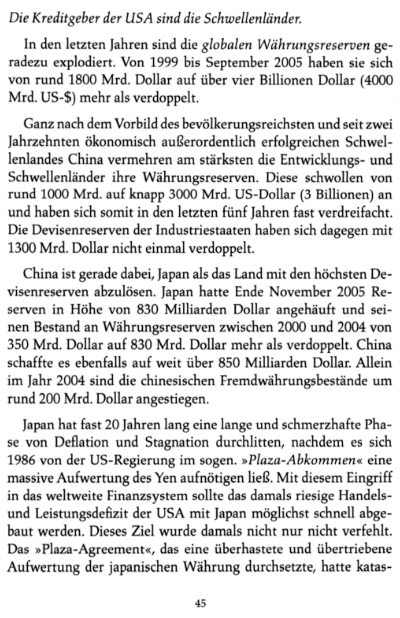 Die Kreditgeber der USA sind die Schwellenländer.

In den letzten Jahren sind die globalen Währungsreserven geradezu explodiert. Von 1999 bis September 2005 haben sie sich von rund 1800 Mrd. Dollar auf über vier Billionen Dollar (4000 Mrd. US-$) mehr als verdoppelt.

Ganz nach dem Vorbild des bevölkerungsreichsten und seit zwei Jahrzehnten ökonomisch außerordentlich erfolgreichen Schwellenlandes China vermehren am stärksten die Entwicklungs- und Schwellenländer ihre Währungsreserven. Diese schwollen von rund 1000 Mrd. auf knapp 3000 Mrd. US-Dollar (3 Billionen) an und haben sich somit in den letzten fünf Jahren fast verdreifacht. Die Devisenreserven der Industriestaaten haben sich dagegen mit 1300 Mrd. Dollar nicht einmal verdoppelt.

China ist gerade dabei, Japan als das Land mit den höchsten Devisenreserven abzulösen. Japan hatte Ende November 2005 Reserven in Höhe von 830 Milliarden Dollar angehäuft und seinen Bestand an Währungsreserven zwischen 2000 und 2004 von 350 Mrd. Dollar auf 830 Mrd. Dollar mehr als verdoppelt. China schaffte es ebenfalls auf weit über 850 Milliarden Dollar. Allein im Jahr 2004 sind die chinesischen Fremdwährungsbestände um rund 200 Mrd. Dollar angestiegen.

Japan hat fast 20 Jahren lang eine lange und schmerzhafte Phase von Deflation und Stagnation durchlitten, nachdem es sich 1986 von der US-Regierung im sogen. »Plaza-Abkommen« eine massive Aufwertung des Yen aufnötigen ließ. Mit diesem Eingriff in das weltweite Finanzsystem sollte das damals riesige Handels- und Leistungsdefizit der USA mit Japan möglichst schnell abgebaut werden. Dieses Ziel wurde damals nicht nur nicht verfehlt. Das »Plaza-Agreement«, das eine überhastete und übertriebene Aufwertung der japanischen Währung durchsetzte, hatte katas-

45